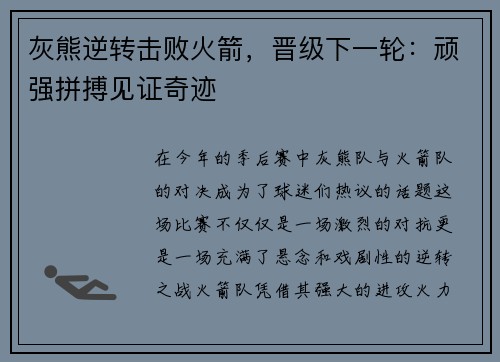 灰熊逆转击败火箭，晋级下一轮：顽强拼搏见证奇迹

在今年的季后赛中灰熊队与火箭队的对决成为了球迷们热议的话题这场比赛不仅仅是一场激烈的对抗更是一场充满了悬念和戏剧性的逆转之战火箭队凭借其强大的进攻火力